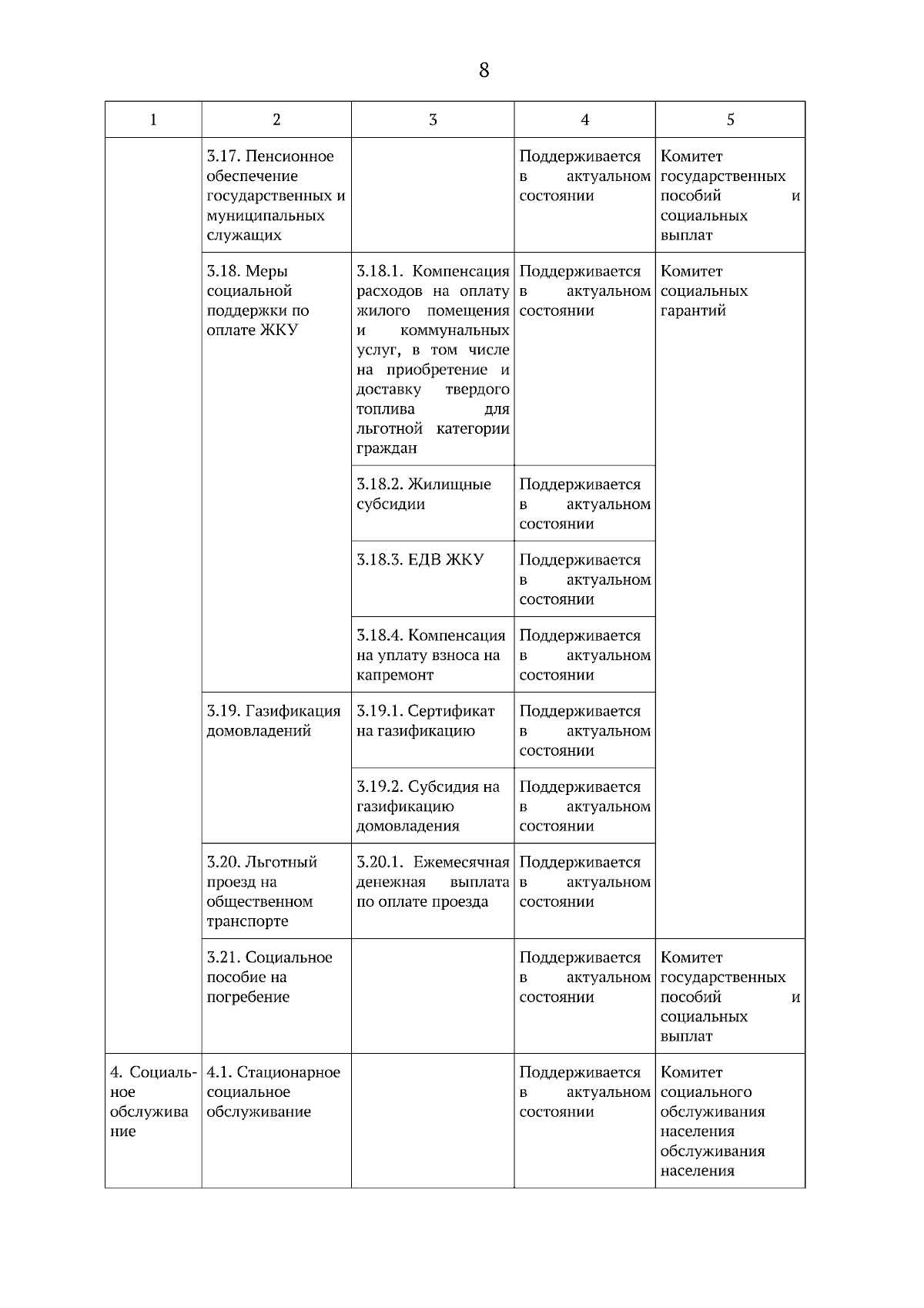 8

| 1 | 2 | 3 | 4 | 5 |
|---|---|---|---|---|
| | 3.17. Пенсионное обеспечение государственных и муниципальных служащих | | Поддерживается в актуальном состоянии | Комитет государственных пособий и социальных выплат |
| | 3.18. Меры социальной поддержки по оплате ЖКУ | 3.18.1. Компенсация расходов на оплату жилого помещения и коммунальных услуг, в том числе на приобретение и доставку твердого топлива для льготной категории граждан | Поддерживается в актуальном состоянии | Комитет социальных гарантий |
| | | 3.18.2. Жилищные субсидии | Поддерживается в актуальном состоянии | |
| | | 3.18.3. ЕДВ ЖКУ | Поддерживается в актуальном состоянии | |
| | | 3.18.4. Компенсация на уплату взноса на капремонт | Поддерживается в актуальном состоянии | |
| | 3.19. Газификация домовладений | 3.19.1. Сертификат на газификацию | Поддерживается в актуальном состоянии | |
| | | 3.19.2. Субсидия на газификацию домовладения | Поддерживается в актуальном состоянии | |
| | 3.20. Льготный проезд на общественном транспорте | 3.20.1. Ежемесячная денежная выплата по оплате проезда | Поддерживается в актуальном состоянии | |
| | 3.21. Социальное пособие на погребение | | Поддерживается в актуальном состоянии | Комитет государственных пособий и социальных выплат |
| 4. Социальное обслуживание | 4.1. Стационарное социальное обслуживание | | Поддерживается в актуальном состоянии | Комитет социального обслуживания населения обслуживания населения |